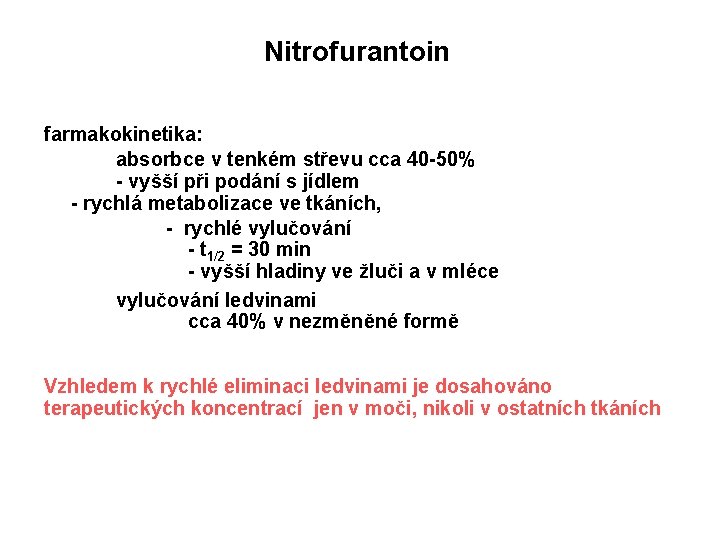 Nitrofurantoin

farmakokinetika:
absorbce v tenkém střevu cca 40-50%
- vyšší při podání s jídlem
- rychlá metabolizace ve tkáních,
- rychlé vylučování
- $t_{1/2}$ = 30 min
- vyšší hladiny ve žluči a v mléce
vylučování ledvinami
cca 40% v nezměněné formě

Vzhledem k rychlé eliminaci ledvinami je dosahováno terapeutických koncentrací jen v moči, nikoli v ostatních tkáních